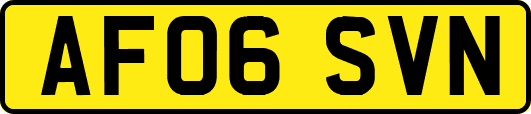 AF06 SVN